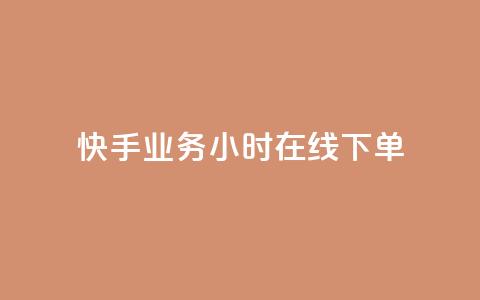 快手业务小时在线下单